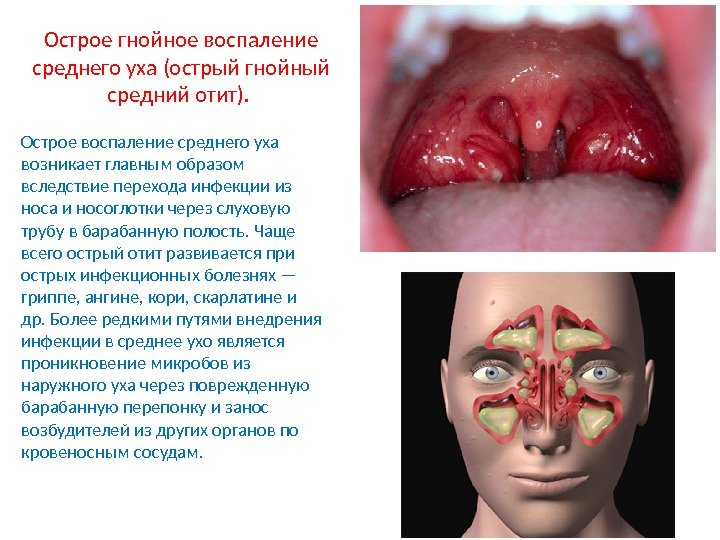 Острое гнойное воспаление среднего уха (острый гнойный средний отит).

Острое воспаление среднего уха возникает главным образом вследствие перехода инфекции из носа и носоглотки через слуховую трубу в барабанную полость. Чаще всего острый отит развивается при острых инфекционных болезнях — гриппе, ангине, кори, скарлатине и др. Более редкими путями внедрения инфекции в среднее ухо является проникновение микробов из наружного уха через поврежденную барабанную перепонку и занос возбудителей из других органов по кровеносным сосудам.